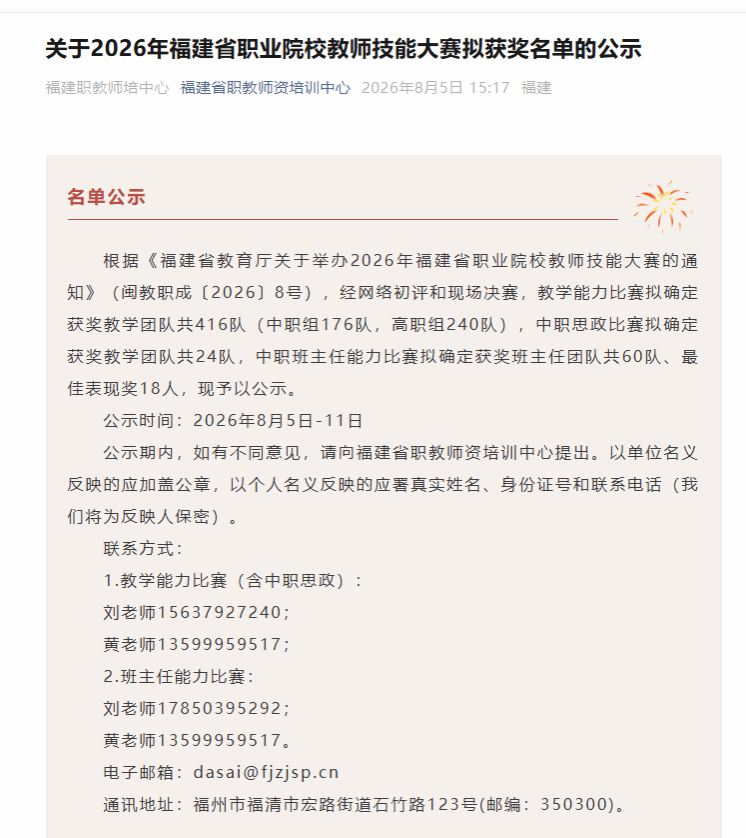 关于2026年福建省职业院校教师技能大赛拟获奖名单的公示

福建职教师培中心 福建省职教师资培训中心 2026年8月5日 15:17 福建

名单公示

根据《福建省教育厅关于举办2026年福建省职业院校教师技能大赛的通知》（闽教职成〔2026〕8号），经网络初评和现场决赛，教学能力比赛拟确定获奖教学团队共416队（中职组176队，高职组240队），中职思政比赛拟确定获奖教学团队共24队，中职班主任能力比赛拟确定获奖班主任团队共60队、最佳表现奖18人，现予以公示。

公示时间：2026年8月5日-11日

公示期内，如有不同意见，请向福建省职教师资培训中心提出。以单位名义反映的应加盖公章，以个人名义反映的应署真实姓名、身份证号和联系电话（我们将为反映人保密）。

联系方式：

1.教学能力比赛（含中职思政）：

刘老师15637927240；

黄老师13599959517；

2.班主任能力比赛：

刘老师17850395292；

黄老师13599959517。

电子邮箱：dasai@fjzjsp.cn

通讯地址：福州市福清市宏路街道石竹路123号(邮编：350300)。